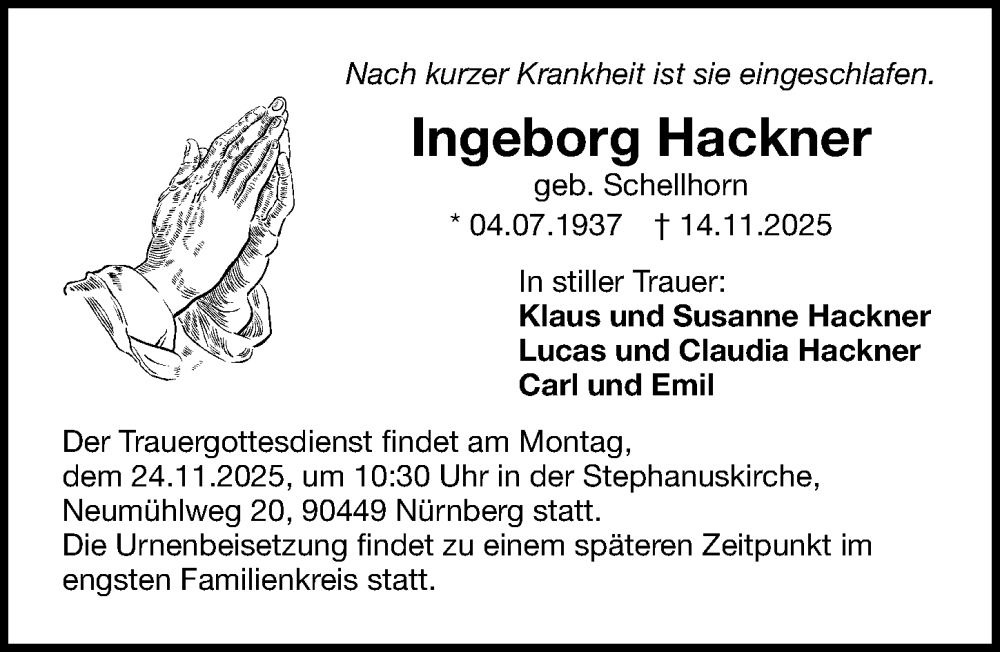 Nach kurzer Krankheit ist sie eingeschlafen.

Ingeborg Hackner

geb. Schellhorn

* 04.07.1937 † 14.11.2025

In stiller Trauer:
Klaus und Susanne Hackner
Lucas und Claudia Hackner
Carl und Emil

Der Trauergottesdienst findet am Montag, dem 24.11.2025, um 10:30 Uhr in der Stephanuskirche, Neumühlweg 20, 90449 Nürnberg statt.
Die Urnenbeisetzung findet zu einem späteren Zeitpunkt im engsten Familienkreis statt.